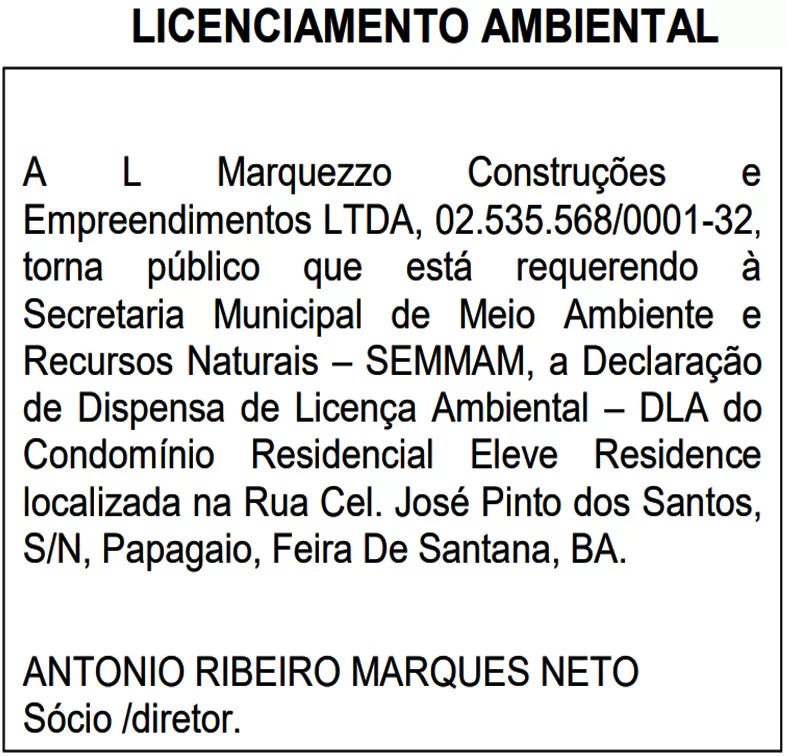 LICENCIAMENTO AMBIENTAL

A L Marquezzo Construções e Empreendimentos LTDA, 02.535.568/0001-32, torna público que está requerendo à Secretaria Municipal de Meio Ambiente e Recursos Naturais – SEMMAM, a Declaração de Dispensa de Licença Ambiental – DLA do Condomínio Residencial Eleve Residence localizada na Rua Cel. José Pinto dos Santos, S/N, Papagaio, Feira De Santana, BA.

ANTONIO RIBEIRO MARQUES NETO
Sócio /diretor.